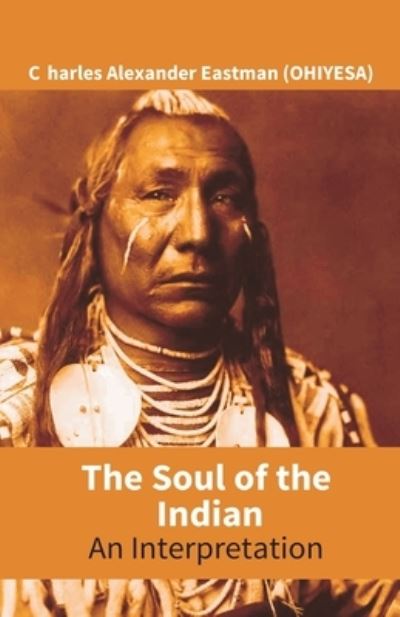 C harles Alexander Eastman (OHIYESA)

The Soul of the Indian
An Interpretation